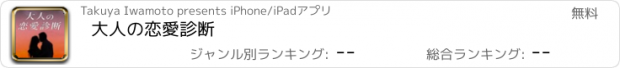 大人の恋愛診断

Takuya Iwamoto presents iPhone/iPadアプリ

無料

大人の恋愛診断

ジャンル別ランキング: --

総合ランキング: --